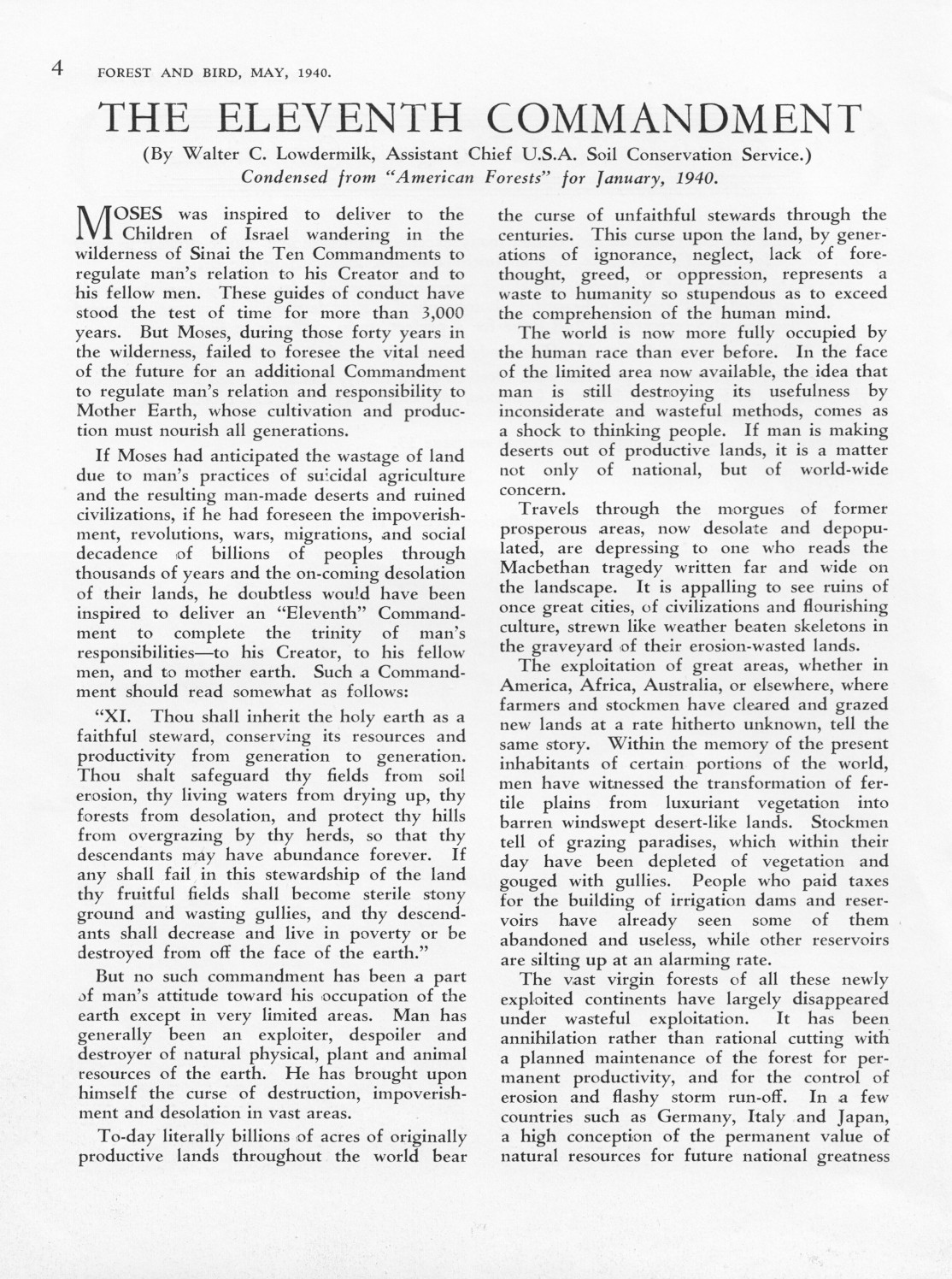 4 FOREST AND BIRD, MAY, 1940.

THE ELEVENTH COMMANDMENT

(By Walter C. Lowdermilk, Assistant Chief U.S.A. Soil Conservation Service.)
Condensed from "American Forests" for January, 1940.

MOSES was inspired to deliver to the Children of Israel wandering in the wilderness of Sinai the Ten Commandments to regulate man's relation to his Creator and to his fellow men. These guides of conduct have stood the test of time for more than 3,000 years. But Moses, during those forty years in the wilderness, failed to foresee the vital need of the future for an additional Commandment to regulate man's relation and responsibility to Mother Earth, whose cultivation and production must nourish all generations.

If Moses had anticipated the wastage of land due to man's practices of suicidal agriculture and the resulting man-made deserts and ruined civilizations, if he had foreseen the impoverishment, revolutions, wars, migrations, and social decadence of billions of peoples through thousands of years and the on-coming desolation of their lands, he doubtless would have been inspired to deliver an "Eleventh" Commandment to complete the trinity of man's responsibilities—to his Creator, to his fellow men, and to mother earth. Such a Commandment should read somewhat as follows:

"XI. Thou shall inherit the holy earth as a faithful steward, conserving its resources and productivity from generation to generation. Thou shalt safeguard thy fields from soil erosion, thy living waters from drying up, thy forests from desolation, and protect thy hills from overgrazing by thy herds, so that thy descendants may have abundance forever. If any shall fail in this stewardship of the land thy fruitful fields shall become sterile stony ground and wasting gullies, and thy descendants shall decrease and live in poverty or be destroyed from off the face of the earth."

But no such commandment has been a part of man's attitude toward his occupation of the earth except in very limited areas. Man has generally been an exploiter, despoiler and destroyer of natural physical, plant and animal resources of the earth. He has brought upon himself the curse of destruction, impoverishment and desolation in vast areas.

To-day literally billions of acres of originally productive lands throughout the world bear the curse of unfaithful stewards through the centuries. This curse upon the land, by generations of ignorance, neglect, lack of forethought, greed, or oppression, represents a waste to humanity so stupendous as to exceed the comprehension of the human mind.

The world is now more fully occupied by the human race than ever before. In the face of the limited area now available, the idea that man is still destroying its usefulness by inconsiderate and wasteful methods, comes as a shock to thinking people. If man is making deserts out of productive lands, it is a matter not only of national, but of world-wide concern.

Travels through the morgues of former prosperous areas, now desolate and depopulated, are depressing to one who reads the Macbethan tragedy written far and wide on the landscape. It is appalling to see ruins of once great cities, of civilizations and flourishing culture, strewn like weather beaten skeletons in the graveyard of their erosion-wasted lands.

The exploitation of great areas, whether in America, Africa, Australia, or elsewhere, where farmers and stockmen have cleared and grazed new lands at a rate hitherto unknown, tell the same story. Within the memory of the present inhabitants of certain portions of the world, men have witnessed the transformation of fertile plains from luxuriant vegetation into barren windswept desert-like lands. Stockmen tell of grazing paradises, which within their day have been depleted of vegetation and gouged with gullies. People who paid taxes for the building of irrigation dams and reservoirs have already seen some of them abandoned and useless, while other reservoirs are silting up at an alarming rate.

The vast virgin forests of all these newly exploited continents have largely disappeared under wasteful exploitation. It has been annihilation rather than rational cutting with a planned maintenance of the forest for permanent productivity, and for the control of erosion and flashy storm run-off. In a few countries such as Germany, Italy and Japan, a high conception of the permanent value of natural resources for future national greatness